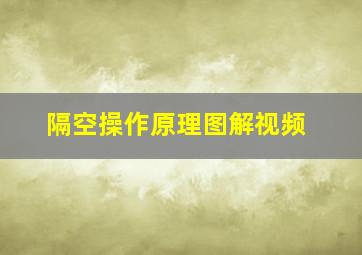 隔空操作原理图解视频